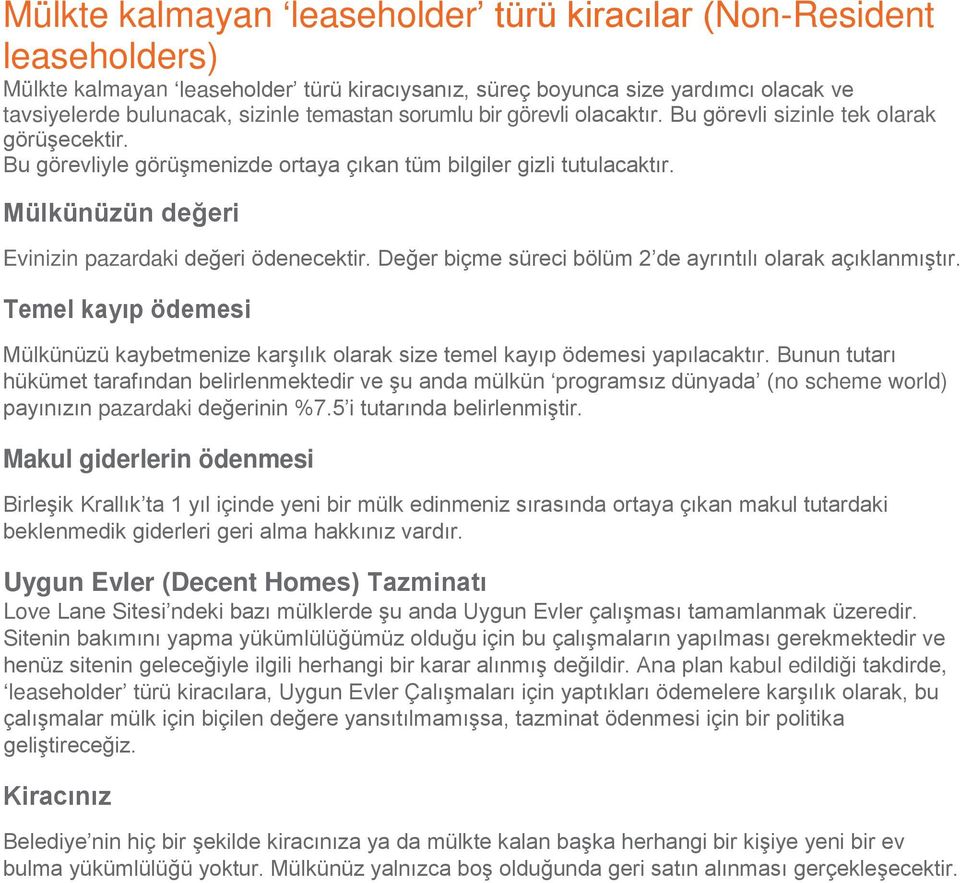 Mülkte kalmayan ‘leaseholder’ türü kiracılar (Non-Resident leaseholders)
Mülkte kalmayan ‘leaseholder’ türü kiracıysanız, süreç boyunca size yardımcı olacak ve tavsiyelerde bulunacak, sizinle temastan sorumlu bir görevli olacaktır. Bu görevli sizinle tek olarak görüşecektir.
Bu görevliyle görüşmenizde ortaya çıkan tüm bilgiler gizli tutulacaktır.

Mülkünüzün değeri

Evinizin pazardaki değeri ödenecektir. Değer biçme süreci bölüm 2’de ayrıntılı olarak açıklanmıştır.

Temel kayıp ödemesi

Mülkünüzü kaybetmenize karşılık olarak size temel kayıp ödemesi yapılacaktır. Bunun tutarı hükümet tarafından belirlenmektedir ve şu anda mülkün ‘programsız dünyada’ (no scheme world) payınızın pazardaki değerinin %7.5’i tutarında belirlenmiştir.

Makul giderlerin ödenmesi

Birleşik Krallık’ta 1 yıl içinde yeni bir mülk edinmeniz sırasında ortaya çıkan makul tutardaki beklenmedik giderleri geri alma hakkınız vardır.

Uygun Evler (Decent Homes) Tazminatı
Love Lane Sitesi’ndeki bazı mülklerde şu anda Uygun Evler çalışması tamamlanmak üzeredir. Sitenin bakımını yapma yükümlülüğümüz olduğu için bu çalışmaların yapılması gerekmektedir ve henüz sitenin geleceğiyle ilgili herhangi bir karar alınmış değildir. Ana plan kabul edildiği takdirde, ‘leaseholder’ türü kiracılara, Uygun Evler Çalışmaları için yaptıkları ödemelere karşılık olarak, bu çalışmalar mülk için biçilen değere yansıtılmamışsa, tazminat ödenmesi için bir politika geliştireceğiz.

Kiracınız

Belediye’nin hiç bir şekilde kiracınıza ya da mülkte kalan başka herhangi bir kişiye yeni bir ev bulma yükümlülüğü yoktur. Mülkünüz yalnızca boş olduğunda geri satın alınması gerçekleşecektir.